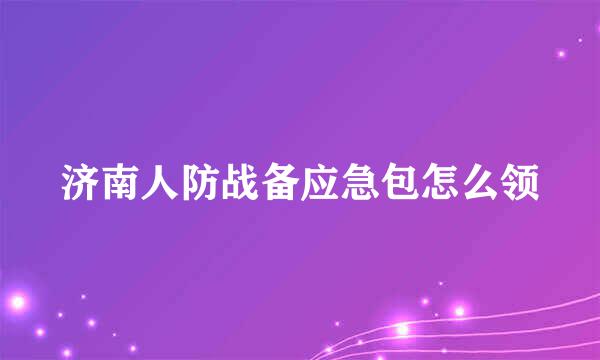 济南人防战备应急包怎么领